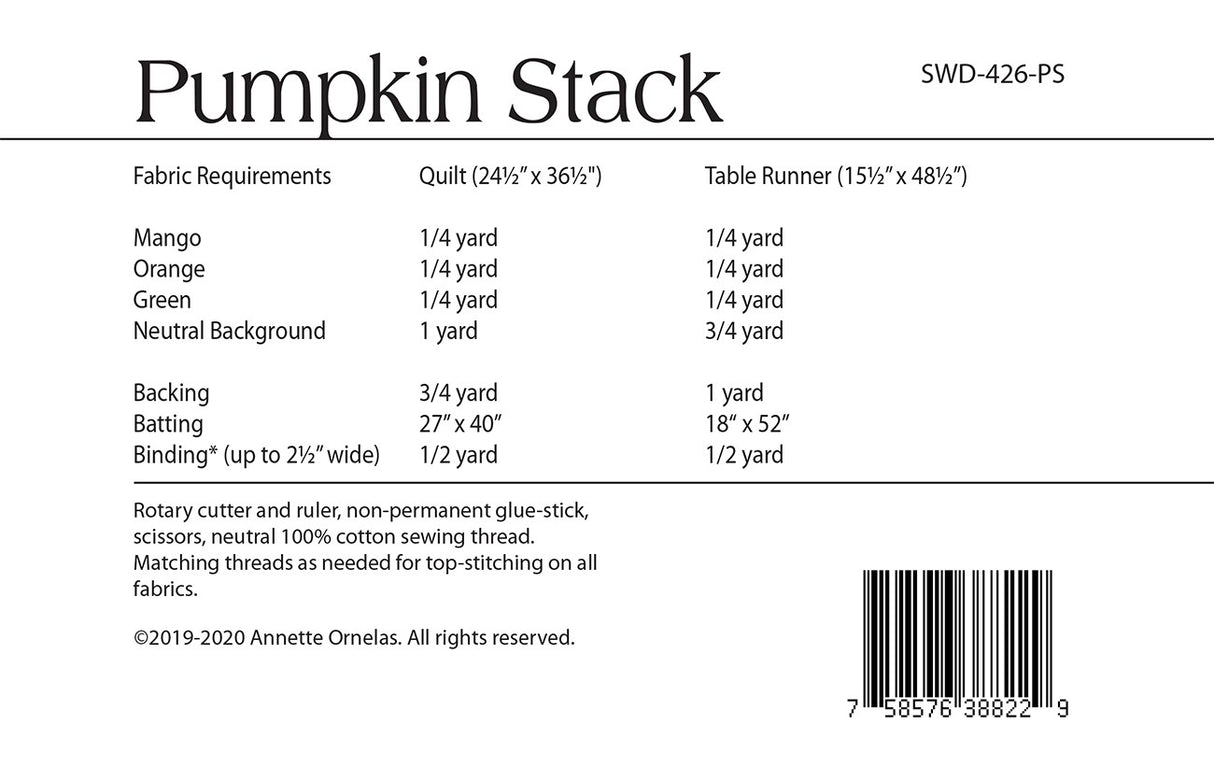 Pumpkin Stack

SWD-426-PS

| Fabric Requirements | Quilt (24½" x 36½") | Table Runner (15½" x 48½") |
|---|---|---|
| Mango | 1/4 yard | 1/4 yard |
| Orange | 1/4 yard | 1/4 yard |
| Green | 1/4 yard | 1/4 yard |
| Neutral Background | 1 yard | 3/4 yard |
| Backing | 3/4 yard | 1 yard |
| Batting | 27" x 40" | 18" x 52" |
| Binding* (up to 2½" wide) | 1/2 yard | 1/2 yard |

Rotary cutter and ruler, non-permanent glue-stick, scissors, neutral 100% cotton sewing thread. Matching threads as needed for top-stitching on all fabrics.

©2019-2020 Annette Ornelas. All rights reserved.

7 58576 38822 9